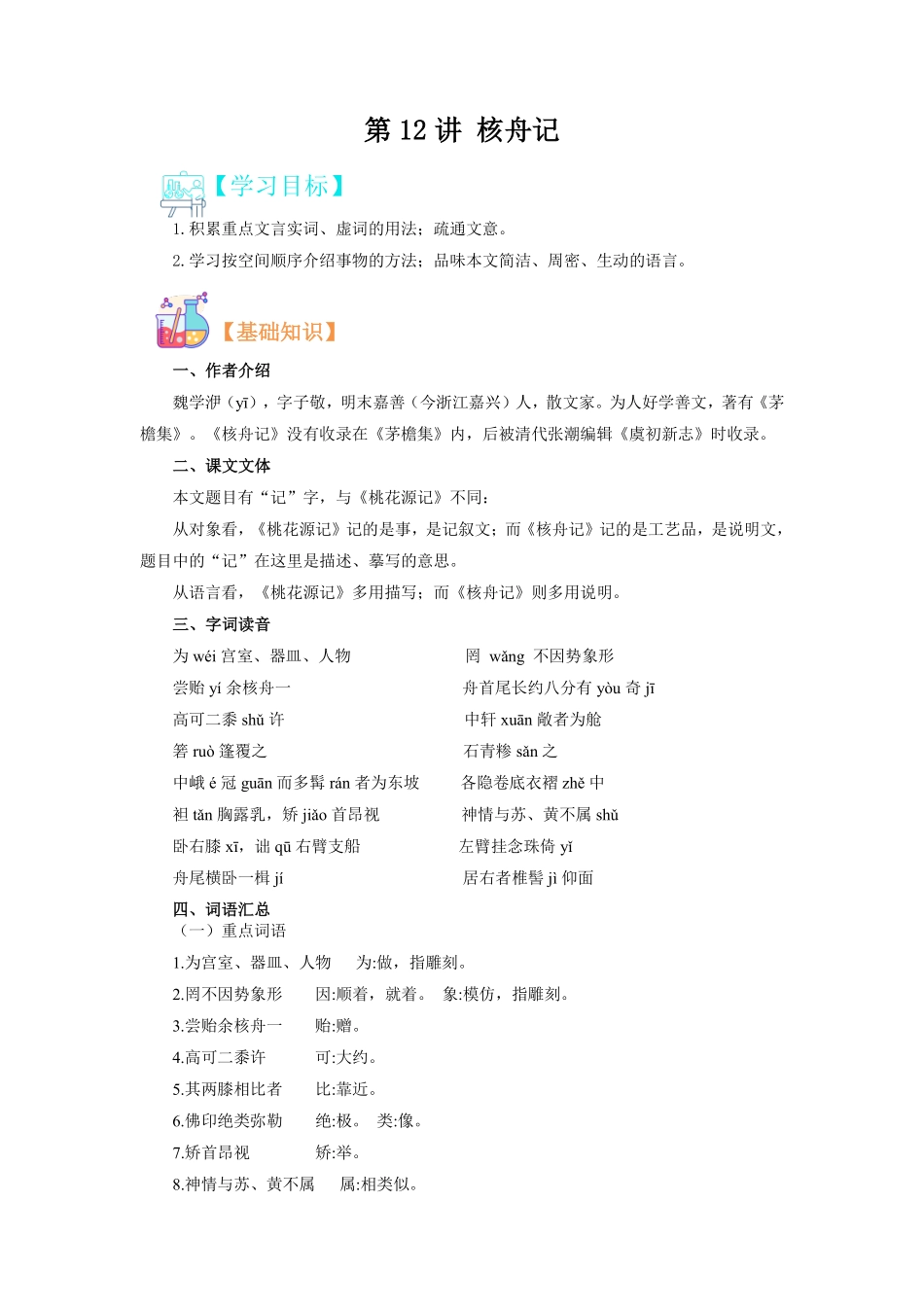 第 12 讲 核舟记

【学习目标】

1. 积累重点文言实词、虚词的用法；疏通文意。

2. 学习按空间顺序介绍事物的方法；品味本文简洁、周密、生动的语言。

【基础知识】

一、作者介绍

魏学洢（yī），字子敬，明末嘉善（今浙江嘉兴）人，散文家。为人好学善文，著有《茅檐集》。《核舟记》没有收录在《茅檐集》内，后被清代张潮编辑《虞初新志》时收录。

二、课文文体

本文题目有“记”字，与《桃花源记》不同：

从对象看，《桃花源记》记的是事，是记叙文；而《核舟记》记的是工艺品，是说明文，题目中的“记”在这里是描述、摹写的意思。

从语言看，《桃花源记》多用描写；而《核舟记》则多用说明。

三、字词读音

为 wéi 宫室、器皿、人物

尝贻 yí 余核舟一

高可二黍 shǔ 许

箬 ruò 篷覆之

中峨 é 冠 guān 而多髯 rán 者为东坡

袒 tǎn 胸露乳，矫 jiǎo 首昂视

卧右膝 xī，诎 qū 右臂支船

舟尾横卧一楫 jí

罔 wǎng 不因势象形

舟首尾长约八分有 yòu 奇 jī

中轩 xuān 敞者为舱

石青糁 sǎn 之

各隐卷底衣褶 zhě 中

神情与苏、黄不属 shǔ

左臂挂念珠倚 yǐ

居右者椎髻 jì 仰面

四、词语汇总

（一）重点词语

1.为宫室、器皿、人物　为:做，指雕刻。

2.罔不因势象形　因:顺着，就着。　象:模仿，指雕刻。

3.尝贻余核舟一　贻:赠。

4.高可二黍许　可:大约。

5.其两膝相比者　比:靠近。

6.佛印绝类弥勒　绝:极。　类:像。

7.矫首昂视　矫:举。

8.神情与苏、黄不属　属:相类似。